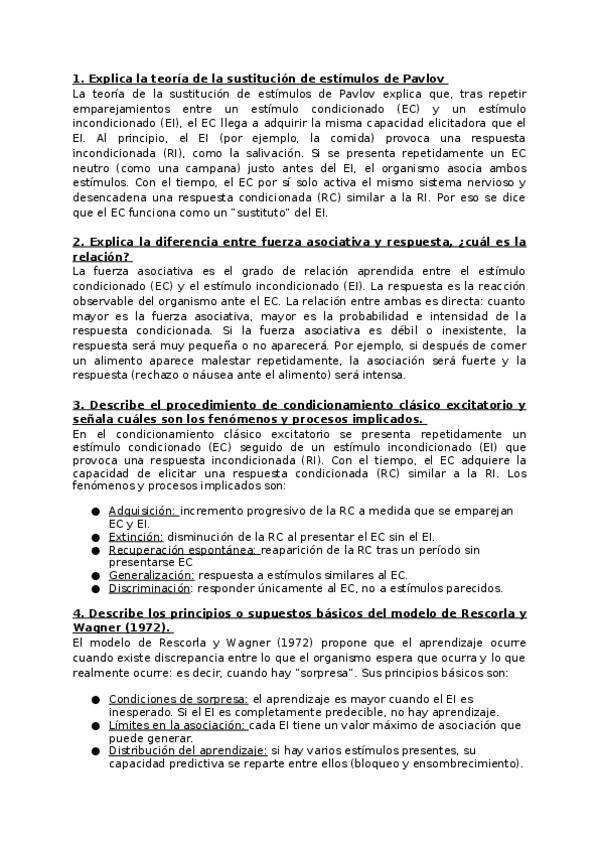 1. Explica la teoría de la sustitución de estímulos de Pavlov
La teoría de la sustitución de estímulos de Pavlov explica que, tras repetir emparejamientos entre un estímulo condicionado (EC) y un estímulo incondicionado (EI), el EC llega a adquirir la misma capacidad elicitadora que el EI. Al principio, el EI (por ejemplo, la comida) provoca una respuesta incondicionada (RI), como la salivación. Si se presenta repetidamente un EC neutro (como una campana) justo antes del EI, el organismo asocia ambos estímulos. Con el tiempo, el EC por sí solo activa el mismo sistema nervioso y desencadena una respuesta condicionada (RC) similar a la RI. Por eso se dice que el EC funciona como un "sustituto" del EI.

2. Explica la diferencia entre fuerza asociativa y respuesta, ¿cuál es la relación?
La fuerza asociativa es el grado de relación aprendida entre el estímulo condicionado (EC) y el estímulo incondicionado (EI). La respuesta es la reacción observable del organismo ante el EC. La relación entre ambas es directa: cuanto mayor es la fuerza asociativa, mayor es la probabilidad e intensidad de la respuesta condicionada. Si la fuerza asociativa es débil o inexistente, la respuesta será muy pequeña o no aparecerá. Por ejemplo, si después de comer un alimento aparece malestar repetidamente, la asociación será fuerte y la respuesta (rechazo o náusea ante el alimento) será intensa.

3. Describe el procedimiento de condicionamiento clásico excitatorio y señala cuáles son los fenómenos y procesos implicados.
En el condicionamiento clásico excitatorio se presenta repetidamente un estímulo condicionado (EC) seguido de un estímulo incondicionado (EI) que provoca una respuesta incondicionada (RI). Con el tiempo, el EC adquiere la capacidad de elicitar una respuesta condicionada (RC) similar a la RI. Los fenómenos y procesos implicados son:

● Adquisición: incremento progresivo de la RC a medida que se emparejan EC y EI.
● Extinción: disminución de la RC al presentar el EC sin el EI.
● Recuperación espontánea: reaparición de la RC tras un período sin presentarse EC
● Generalización: respuesta a estímulos similares al EC.
● Discriminación: responder únicamente al EC, no a estímulos parecidos.

4. Describe los principios o supuestos básicos del modelo de Rescorla y Wagner (1972).
El modelo de Rescorla y Wagner (1972) propone que el aprendizaje ocurre cuando existe discrepancia entre lo que el organismo espera que ocurra y lo que realmente ocurre: es decir, cuando hay "sorpresa". Sus principios básicos son:

● Condiciones de sorpresa: el aprendizaje es mayor cuando el EI es inesperado. Si el EI es completamente predecible, no hay aprendizaje.
● Límites en la asociación: cada EI tiene un valor máximo de asociación que puede generar.
● Distribución del aprendizaje: si hay varios estímulos presentes, su capacidad predictiva se reparte entre ellos (bloqueo y ensombrecimiento).